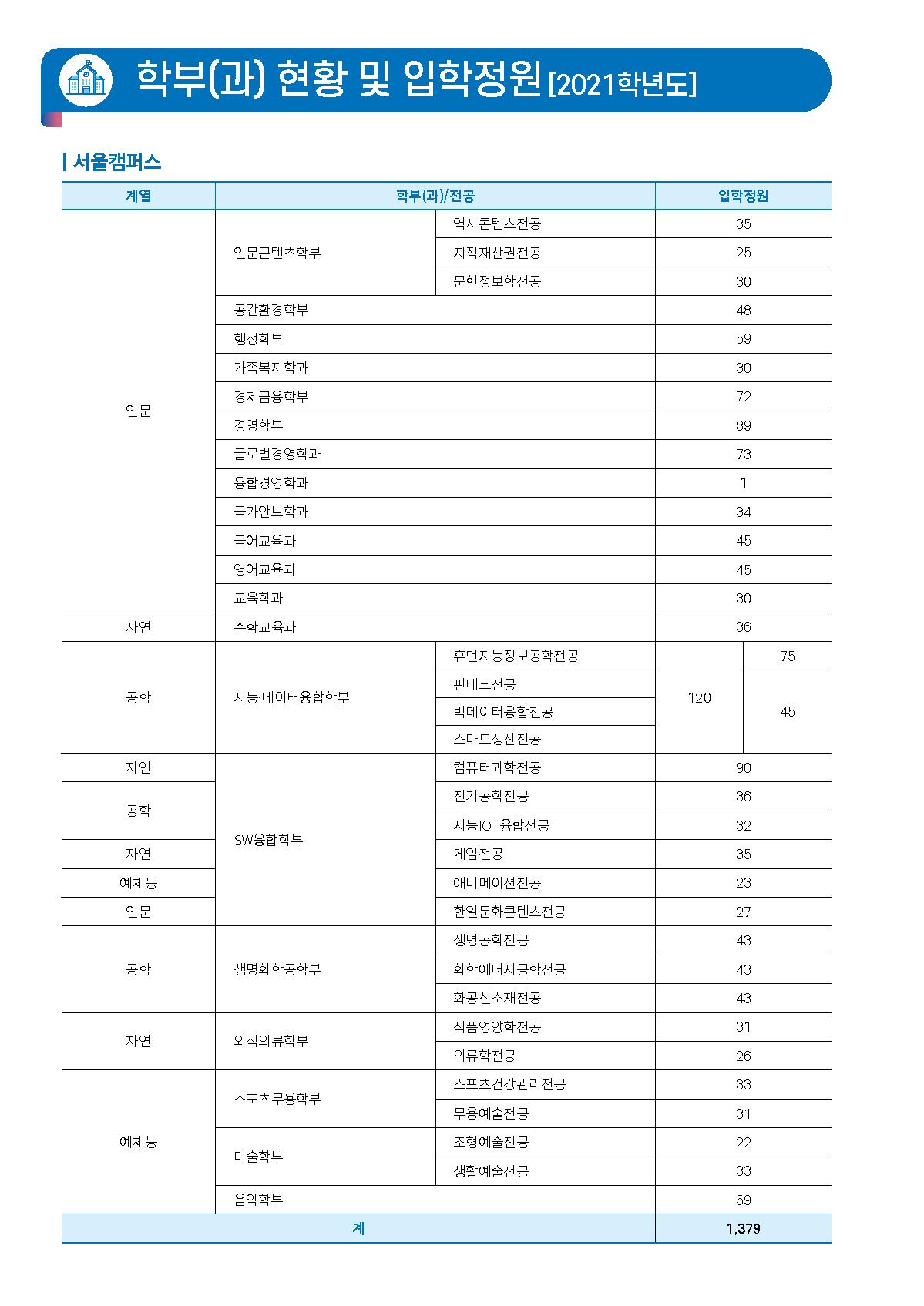 학부(과) 현황 및 입학정원 [2021학년도]

| 서울캠퍼스

| 계열 | 학부(과)/전공 | | 입학정원 | |
|---|---|---|---|---|
| 인문 | 인문콘텐츠학부 | 역사콘텐츠전공 | 35 | |
| | | 지적재산권전공 | 25 | |
| | | 문헌정보학전공 | 30 | |
| | 공간환경학부 | | 48 | |
| | 행정학부 | | 59 | |
| | 가족복지학과 | | 30 | |
| | 경제금융학부 | | 72 | |
| | 경영학부 | | 89 | |
| | 글로벌경영학과 | | 73 | |
| | 융합경영학과 | | 1 | |
| | 국가안보학과 | | 34 | |
| | 국어교육과 | | 45 | |
| | 영어교육과 | | 45 | |
| | 교육학과 | | 30 | |
| 자연 | 수학교육과 | | 36 | |
| 공학 | 지능·데이터융합학부 | 휴먼지능정보공학전공 | 120 | 75 |
| | | 핀테크전공 | | 45 |
| | | 빅데이터융합전공 | | |
| | | 스마트생산전공 | | |
| 자연 | SW융합학부 | 컴퓨터과학전공 | 90 | |
| 공학 | | 전기공학전공 | 36 | |
| | | 지능IOT융합전공 | 32 | |
| 자연 | | 게임전공 | 35 | |
| 예체능 | | 애니메이션전공 | 23 | |
| 인문 | | 한일문화콘텐츠전공 | 27 | |
| 공학 | 생명화학공학부 | 생명공학전공 | 43 | |
| | | 화학에너지공학전공 | 43 | |
| | | 화공신소재전공 | 43 | |
| 자연 | 외식의류학부 | 식품영양학전공 | 31 | |
| | | 의류학전공 | 26 | |
| 예체능 | 스포츠무용학부 | 스포츠건강관리전공 | 33 | |
| | | 무용예술전공 | 31 | |
| | 미술학부 | 조형예술전공 | 22 | |
| | | 생활예술전공 | 33 | |
| | 음악학부 | | 59 | |
| 계 | | | 1,379 | |